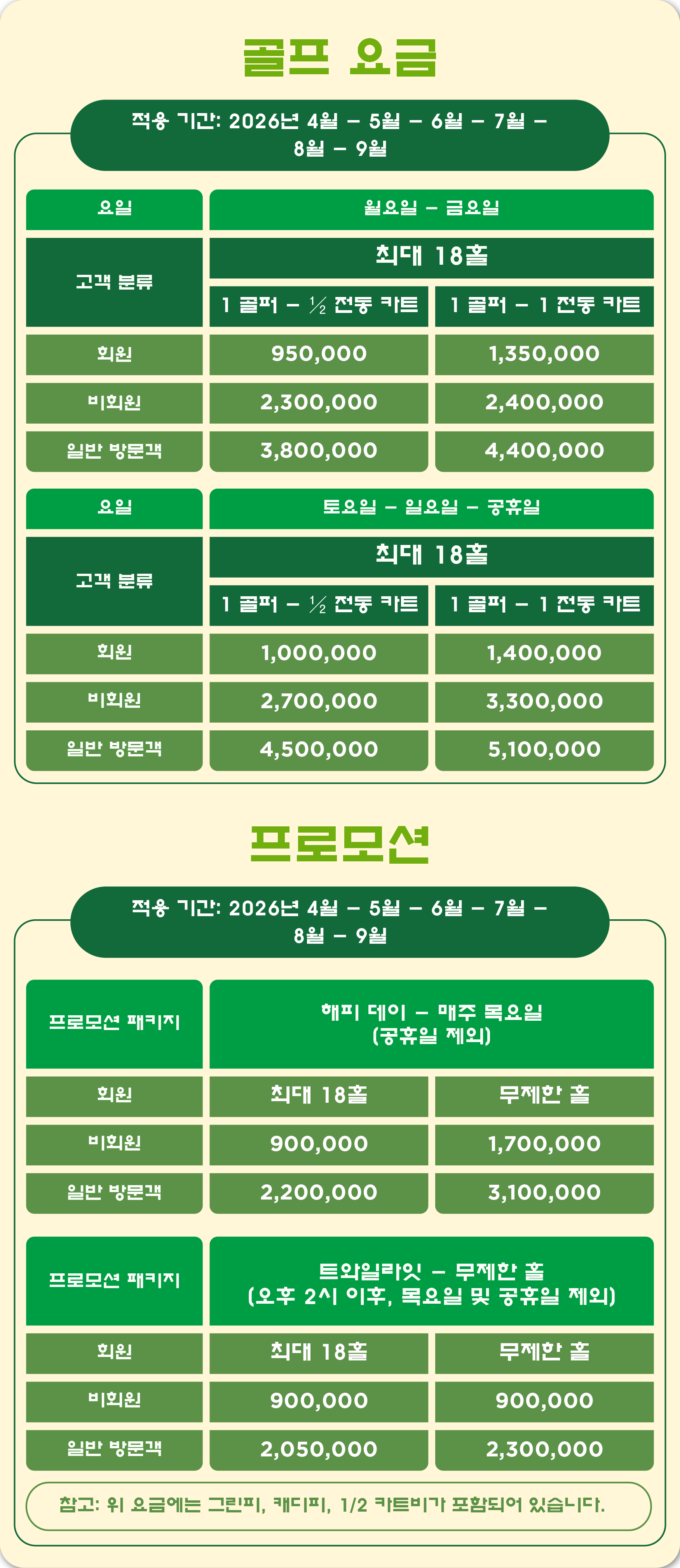 골프 요금

적용 기간: 2026년 4월 – 5월 – 6월 – 7월 – 8월 – 9월

| 요일 | 월요일 – 금요일 | |
|---|---|---|
| 고객 분류 | 최대 18홀 | |
| | 1 골퍼 – ½ 전동 카트 | 1 골퍼 – 1 전동 카트 |
| 회원 | 950,000 | 1,350,000 |
| 비회원 | 2,300,000 | 2,400,000 |
| 일반 방문객 | 3,800,000 | 4,400,000 |

| 요일 | 토요일 – 일요일 – 공휴일 | |
|---|---|---|
| 고객 분류 | 최대 18홀 | |
| | 1 골퍼 – ½ 전동 카트 | 1 골퍼 – 1 전동 카트 |
| 회원 | 1,000,000 | 1,400,000 |
| 비회원 | 2,700,000 | 3,300,000 |
| 일반 방문객 | 4,500,000 | 5,100,000 |

프로모션

적용 기간: 2026년 4월 – 5월 – 6월 – 7월 – 8월 – 9월

| 프로모션 패키지 | 해피 데이 – 매주 목요일 (공휴일 제외) | |
|---|---|---|
| 회원 | 최대 18홀 | 무제한 홀 |
| 비회원 | 900,000 | 1,700,000 |
| 일반 방문객 | 2,200,000 | 3,100,000 |

| 프로모션 패키지 | 트와일라잇 – 무제한 홀 (오후 2시 이후, 목요일 및 공휴일 제외) | |
|---|---|---|
| 회원 | 최대 18홀 | 무제한 홀 |
| 비회원 | 900,000 | 900,000 |
| 일반 방문객 | 2,050,000 | 2,300,000 |

참고: 위 요금에는 그린피, 캐디피, 1/2 카트비가 포함되어 있습니다.